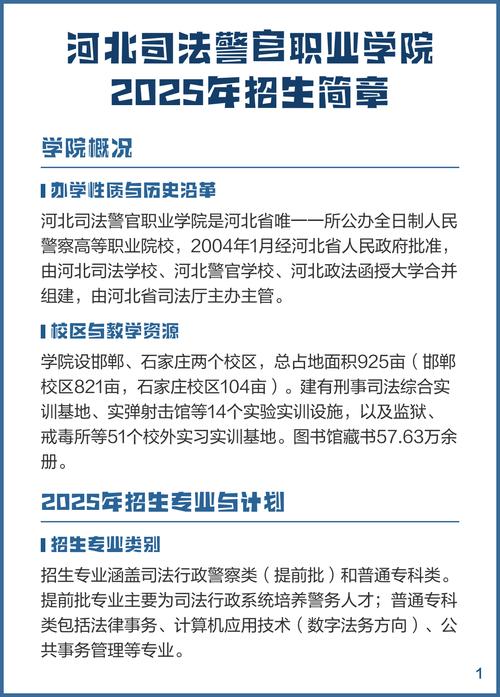 河北司法警官职业学院
2025年招生简章

学院概况

办学性质与历史沿革

河北司法警官职业学院是河北省唯一一所公办全日制人民警察高等职业院校，2004年1月经河北省人民政府批准，由河北司法学校、河北警官学校、河北政法函授大学合并组建，由河北省司法厅主办主管。

校区与教学资源

学院设邯郸、石家庄两个校区，总占地面积925亩（邯郸校区821亩，石家庄校区104亩）。建有刑事司法综合实训基地、实弹射击馆等14个实验实训设施，以及监狱、戒毒所等51个校外实习实训基地。图书馆藏书57.63万余册。

2025年招生专业与计划

招生专业类别

招生专业涵盖司法行政警察类（提前批）和普通专科类。提前批专业主要为司法行政系统培养警务人才；普通专科类包括法律事务、计算机应用技术（数字法务方向）、公共事务管理等专业。

1